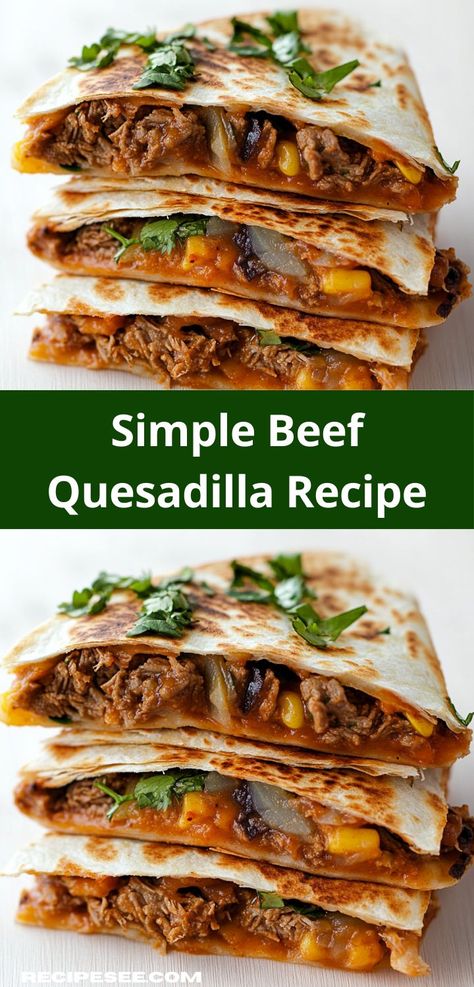 Simple Beef Quesadilla Recipe

RECIPESEE.COM